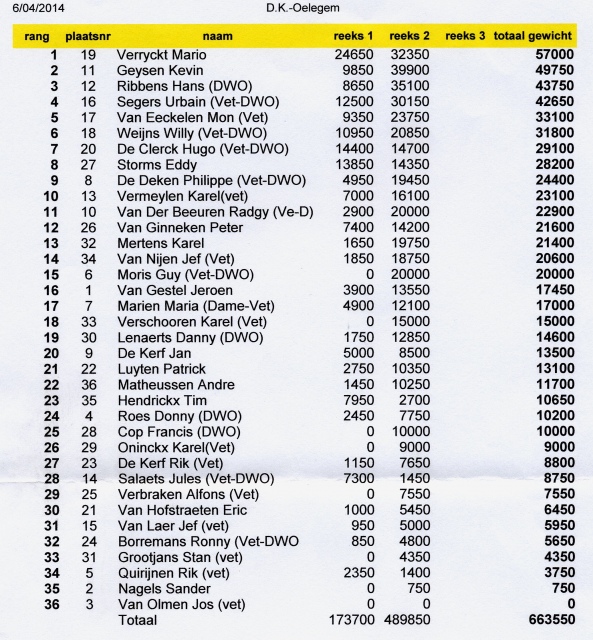 6/04/2014 D.K.-Oelegem

| rang | plaatsnr | naam | reeks 1 | reeks 2 | reeks 3 | totaal gewicht |
|---|---|---|---|---|---|---|
| 1 | 19 | Verryckt Mario | 24650 | 32350 | | 57000 |
| 2 | 11 | Geysen Kevin | 9850 | 39900 | | 49750 |
| 3 | 12 | Ribbens Hans (DWO) | 8650 | 35100 | | 43750 |
| 4 | 16 | Segers Urbain (Vet-DWO) | 12500 | 30150 | | 42650 |
| 5 | 17 | Van Eeckelen Mon (Vet) | 9350 | 23750 | | 33100 |
| 6 | 18 | Weijns Willy (Vet-DWO) | 10950 | 20850 | | 31800 |
| 7 | 20 | De Clerck Hugo (Vet-DWO) | 14400 | 14700 | | 29100 |
| 8 | 27 | Storms Eddy | 13850 | 14350 | | 28200 |
| 9 | 8 | De Deken Philippe (Vet-DWO) | 4950 | 19450 | | 24400 |
| 10 | 13 | Vermeylen Karel(vet) | 7000 | 16100 | | 23100 |
| 11 | 10 | Van Der Beeuren Radgy (Ve-D) | 2900 | 20000 | | 22900 |
| 12 | 26 | Van Ginneken Peter | 7400 | 14200 | | 21600 |
| 13 | 32 | Mertens Karel | 1650 | 19750 | | 21400 |
| 14 | 34 | Van Nijen Jef (Vet) | 1850 | 18750 | | 20600 |
| 15 | 6 | Moris Guy (Vet-DWO) | 0 | 20000 | | 20000 |
| 16 | 1 | Van Gestel Jeroen | 3900 | 13550 | | 17450 |
| 17 | 7 | Marien Maria (Dame-Vet) | 4900 | 12100 | | 17000 |
| 18 | 33 | Verschooren Karel (Vet) | 0 | 15000 | | 15000 |
| 19 | 30 | Lenaerts Danny (DWO) | 1750 | 12850 | | 14600 |
| 20 | 9 | De Kerf Jan | 5000 | 8500 | | 13500 |
| 21 | 22 | Luyten Patrick | 2750 | 10350 | | 13100 |
| 22 | 36 | Matheussen Andre | 1450 | 10250 | | 11700 |
| 23 | 35 | Hendrickx Tim | 7950 | 2700 | | 10650 |
| 24 | 4 | Roes Donny (DWO) | 2450 | 7750 | | 10200 |
| 25 | 28 | Cop Francis (DWO) | 0 | 10000 | | 10000 |
| 26 | 29 | Oninckx Karel(Vet) | 0 | 9000 | | 9000 |
| 27 | 23 | De Kerf Rik (Vet) | 1150 | 7650 | | 8800 |
| 28 | 14 | Salaets Jules (Vet-DWO) | 7300 | 1450 | | 8750 |
| 29 | 25 | Verbraken Alfons (Vet) | 0 | 7550 | | 7550 |
| 30 | 21 | Van Hofstraeten Eric | 1000 | 5450 | | 6450 |
| 31 | 15 | Van Laer Jef (vet) | 950 | 5000 | | 5950 |
| 32 | 24 | Borremans Ronny (Vet-DWO | 850 | 4800 | | 5650 |
| 33 | 31 | Grootjans Stan (vet) | 0 | 4350 | | 4350 |
| 34 | 5 | Quirijnen Rik (vet) | 2350 | 1400 | | 3750 |
| 35 | 2 | Nagels Sander | 0 | 750 | | 750 |
| 36 | 3 | Van Olmen Jos (vet) | 0 | 0 | | 0 |
| | | Totaal | 173700 | 489850 | | 663550 |